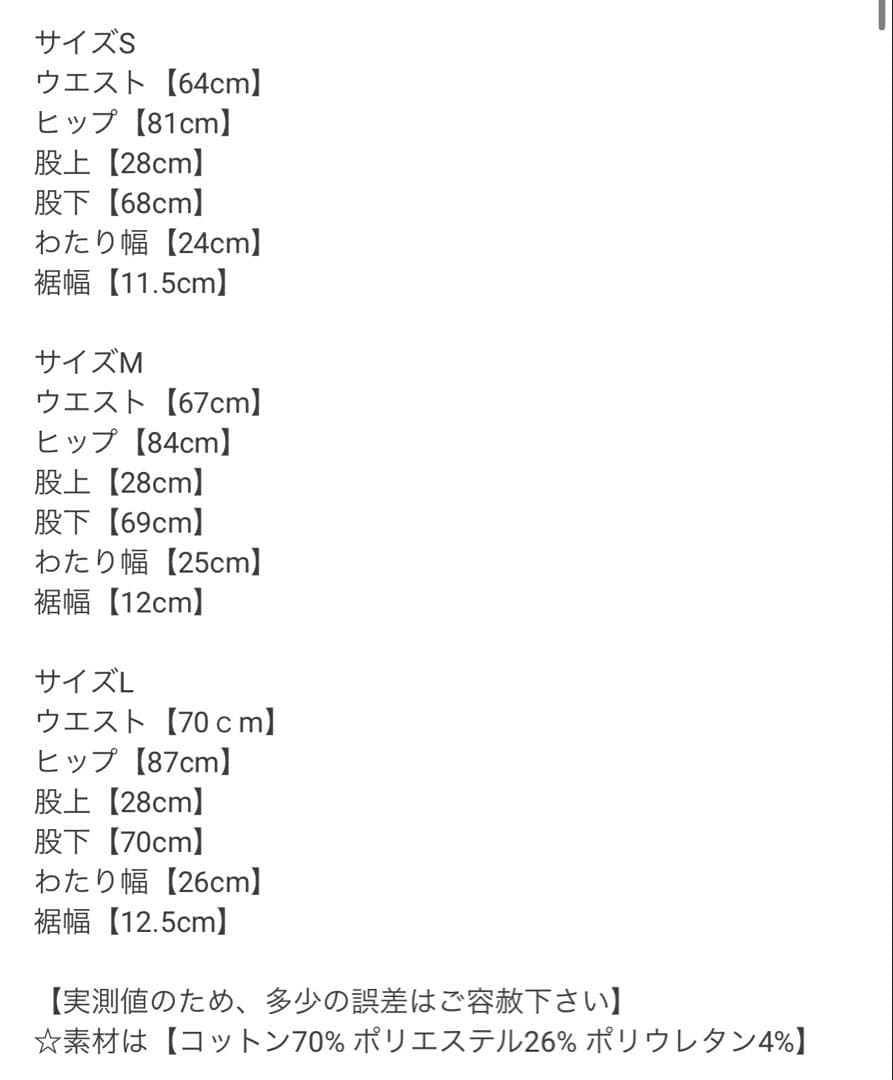 サイズS
ウエスト【64cm】
ヒップ【81cm】
股上【28cm】
股下【68cm】
わたり幅【24cm】
裾幅【11.5cm】

サイズM
ウエスト【67cm】
ヒップ【84cm】
股上【28cm】
股下【69cm】
わたり幅【25cm】
裾幅【12cm】

サイズL
ウエスト【70ｃｍ】
ヒップ【87cm】
股上【28cm】
股下【70cm】
わたり幅【26cm】
裾幅【12.5cm】

【実測値のため、多少の誤差はご容赦下さい】
☆素材は【コットン70% ポリエステル26% ポリウレタン4%】